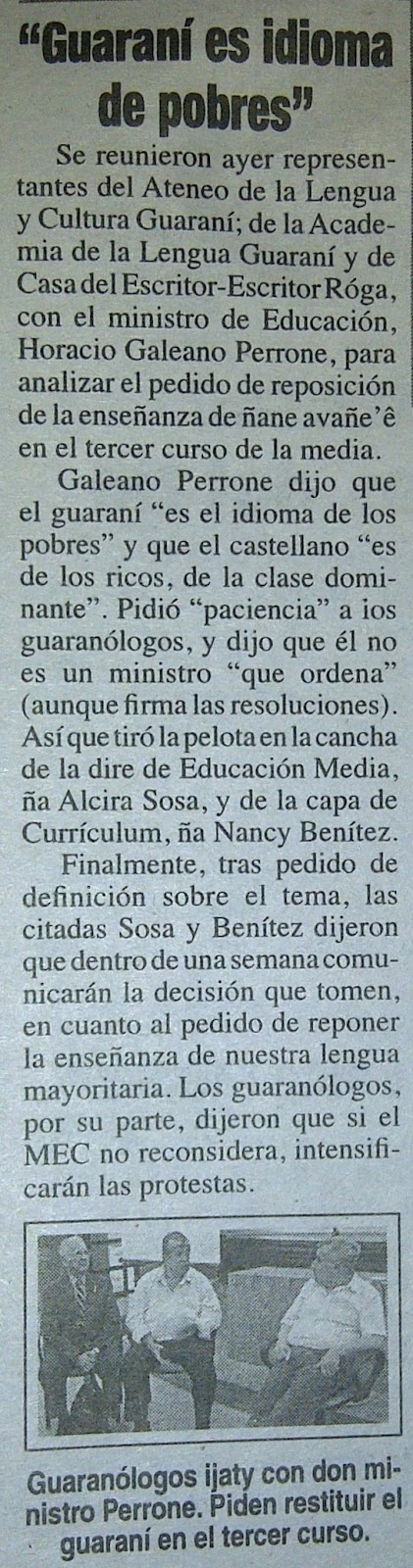 "Guaraní es idioma de pobres"

Se reunieron ayer representantes del Ateneo de la Lengua y Cultura Guaraní; de la Academia de la Lengua Guaraní y de Casa del Escritor-Escritor Róga, con el ministro de Educación, Horacio Galeano Perrone, para analizar el pedido de reposición de la enseñanza de ñane avañe'ê en el tercer curso de la media.

Galeano Perrone dijo que el guaraní "es el idioma de los pobres" y que el castellano "es de los ricos, de la clase dominante". Pidió "paciencia" a ios guaranólogos, y dijo que él no es un ministro "que ordena" (aunque firma las resoluciones). Así que tiró la pelota en la cancha de la dire de Educación Media, ña Alcira Sosa, y de la capa de Currículum, ña Nancy Benítez.

Finalmente, tras pedido de definición sobre el tema, las citadas Sosa y Benítez dijeron que dentro de una semana comunicarán la decisión que tomen, en cuanto al pedido de reponer la enseñanza de nuestra lengua mayoritaria. Los guaranólogos, por su parte, dijeron que si el MEC no reconsidera, intensificarán las protestas.

Guaranólogos ijaty con don ministro Perrone. Piden restituir el guaraní en el tercer curso.